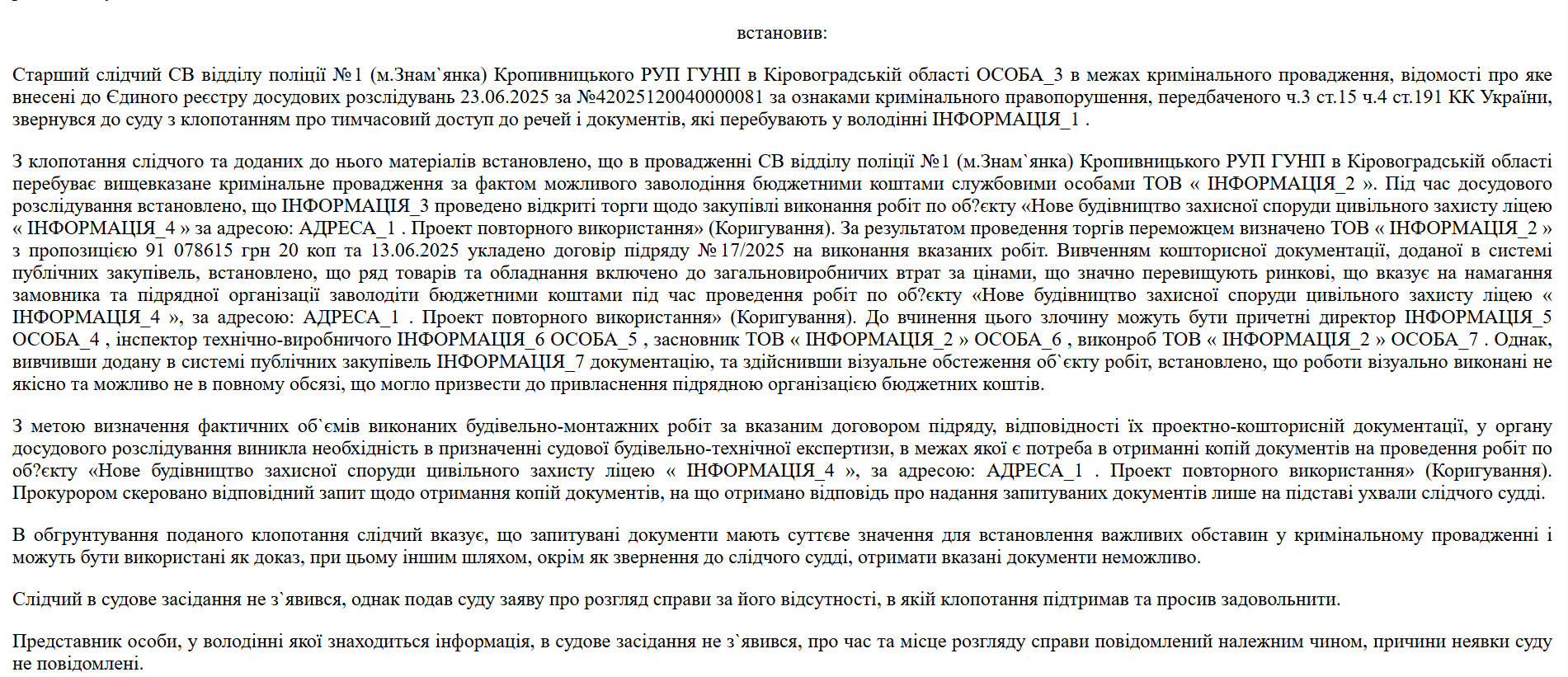 встановив:

Старший слідчий СВ відділу поліції №1 (м.Знам`янка) Кропивницького РУП ГУНП в Кіровоградській області ОСОБА_3 в межах кримінального провадження, відомості про яке внесені до Єдиного реєстру досудових розслідувань 23.06.2025 за №42025120040000081 за ознаками кримінального правопорушення, передбаченого ч.3 ст.15 ч.4 ст.191 КК України, звернувся до суду з клопотанням про тимчасовий доступ до речей і документів, які перебувають у володінні ІНФОРМАЦІЯ_1 .

З клопотання слідчого та доданих до нього матеріалів встановлено, що в провадженні СВ відділу поліції №1 (м.Знам`янка) Кропивницького РУП ГУНП в Кіровоградській області перебуває вищевказане кримінальне провадження за фактом можливого заволодіння бюджетними коштами службовими особами ТОВ « ІНФОРМАЦІЯ_2 ». Під час досудового розслідування встановлено, що ІНФОРМАЦІЯ_3 проведено відкриті торги щодо закупівлі виконання робіт по об?єкту «Нове будівництво захисної споруди цивільного захисту ліцею « ІНФОРМАЦІЯ_4 » за адресою: АДРЕСА_1 . Проект повторного використання» (Коригування). За результатом проведення торгів переможцем визначено ТОВ « ІНФОРМАЦІЯ_2 » з пропозицією 91 078615 грн 20 коп та 13.06.2025 укладено договір підряду №17/2025 на виконання вказаних робіт. Вивченням кошторисної документації, доданої в системі публічних закупівель, встановлено, що ряд товарів та обладнання включено до загальновиробничих втрат за цінами, що значно перевищують ринкові, що вказує на намагання замовника та підрядної організації заволодіти бюджетними коштами під час проведення робіт по об?єкту «Нове будівництво захисної споруди цивільного захисту ліцею « ІНФОРМАЦІЯ_4 », за адресою: АДРЕСА_1 . Проект повторного використання» (Коригування). До вчинення цього злочину можуть бути причетні директор ІНФОРМАЦІЯ_5 ОСОБА_4 , інспектор технічно-виробничого ІНФОРМАЦІЯ_6 ОСОБА_5 , засновник ТОВ « ІНФОРМАЦІЯ_2 » ОСОБА_6 , виконроб ТОВ « ІНФОРМАЦІЯ_2 » ОСОБА_7 . Однак, вивчивши додану в системі публічних закупівель ІНФОРМАЦІЯ_7 документацію, та здійснивши візуальне обстеження об`єкту робіт, встановлено, що роботи візуально виконані не якісно та можливо не в повному обсязі, що могло призвести до привласнення підрядною організацією бюджетних коштів.

З метою визначення фактичних об`ємів виконаних будівельно-монтажних робіт за вказаним договором підряду, відповідності їх проектно-кошторисній документації, у органу досудового розслідування виникла необхідність в призначенні судової будівельно-технічної експертизи, в межах якої є потреба в отриманні копій документів на проведення робіт по об?єкту «Нове будівництво захисної споруди цивільного захисту ліцею « ІНФОРМАЦІЯ_4 », за адресою: АДРЕСА_1 . Проект повторного використання» (Коригування). Прокурором скеровано відповідний запит щодо отримання копій документів, на що отримано відповідь про надання запитуваних документів лише на підставі ухвали слідчого судді.

В обгрунтування поданого клопотання слідчий вказує, що запитувані документи мають суттєве значення для встановлення важливих обставин у кримінальному провадженні і можуть бути використані як доказ, при цьому іншим шляхом, окрім як звернення до слідчого судді, отримати вказані документи неможливо.

Слідчий в судове засідання не з`явився, однак подав суду заяву про розгляд справи за його відсутності, в якій клопотання підтримав та просив задовольнити.

Представник особи, у володінні якої знаходиться інформація, в судове засідання не з`явився, про час та місце розгляду справи повідомлений належним чином, причини неявки суду не повідомлені.